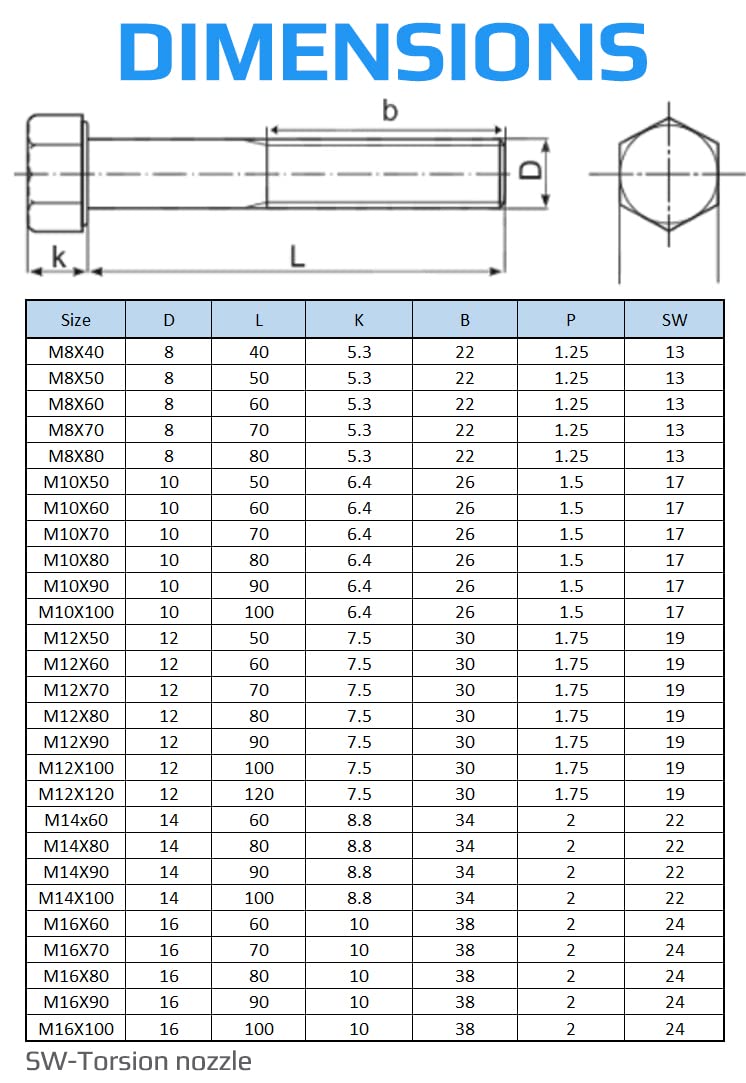 DIMENSIONS

b
D
k
L

| Size | D | L | K | B | P | SW |
|---|---|---|---|---|---|---|
| M8X40 | 8 | 40 | 5.3 | 22 | 1.25 | 13 |
| M8X50 | 8 | 50 | 5.3 | 22 | 1.25 | 13 |
| M8X60 | 8 | 60 | 5.3 | 22 | 1.25 | 13 |
| M8X70 | 8 | 70 | 5.3 | 22 | 1.25 | 13 |
| M8X80 | 8 | 80 | 5.3 | 22 | 1.25 | 13 |
| M10X50 | 10 | 50 | 6.4 | 26 | 1.5 | 17 |
| M10X60 | 10 | 60 | 6.4 | 26 | 1.5 | 17 |
| M10X70 | 10 | 70 | 6.4 | 26 | 1.5 | 17 |
| M10X80 | 10 | 80 | 6.4 | 26 | 1.5 | 17 |
| M10X90 | 10 | 90 | 6.4 | 26 | 1.5 | 17 |
| M10X100 | 10 | 100 | 6.4 | 26 | 1.5 | 17 |
| M12X50 | 12 | 50 | 7.5 | 30 | 1.75 | 19 |
| M12X60 | 12 | 60 | 7.5 | 30 | 1.75 | 19 |
| M12X70 | 12 | 70 | 7.5 | 30 | 1.75 | 19 |
| M12X80 | 12 | 80 | 7.5 | 30 | 1.75 | 19 |
| M12X90 | 12 | 90 | 7.5 | 30 | 1.75 | 19 |
| M12X100 | 12 | 100 | 7.5 | 30 | 1.75 | 19 |
| M12X120 | 12 | 120 | 7.5 | 30 | 1.75 | 19 |
| M14x60 | 14 | 60 | 8.8 | 34 | 2 | 22 |
| M14X80 | 14 | 80 | 8.8 | 34 | 2 | 22 |
| M14X90 | 14 | 90 | 8.8 | 34 | 2 | 22 |
| M14X100 | 14 | 100 | 8.8 | 34 | 2 | 22 |
| M16X60 | 16 | 60 | 10 | 38 | 2 | 24 |
| M16X70 | 16 | 70 | 10 | 38 | 2 | 24 |
| M16X80 | 16 | 80 | 10 | 38 | 2 | 24 |
| M16X90 | 16 | 90 | 10 | 38 | 2 | 24 |
| M16X100 | 16 | 100 | 10 | 38 | 2 | 24 |

SW-Torsion nozzle